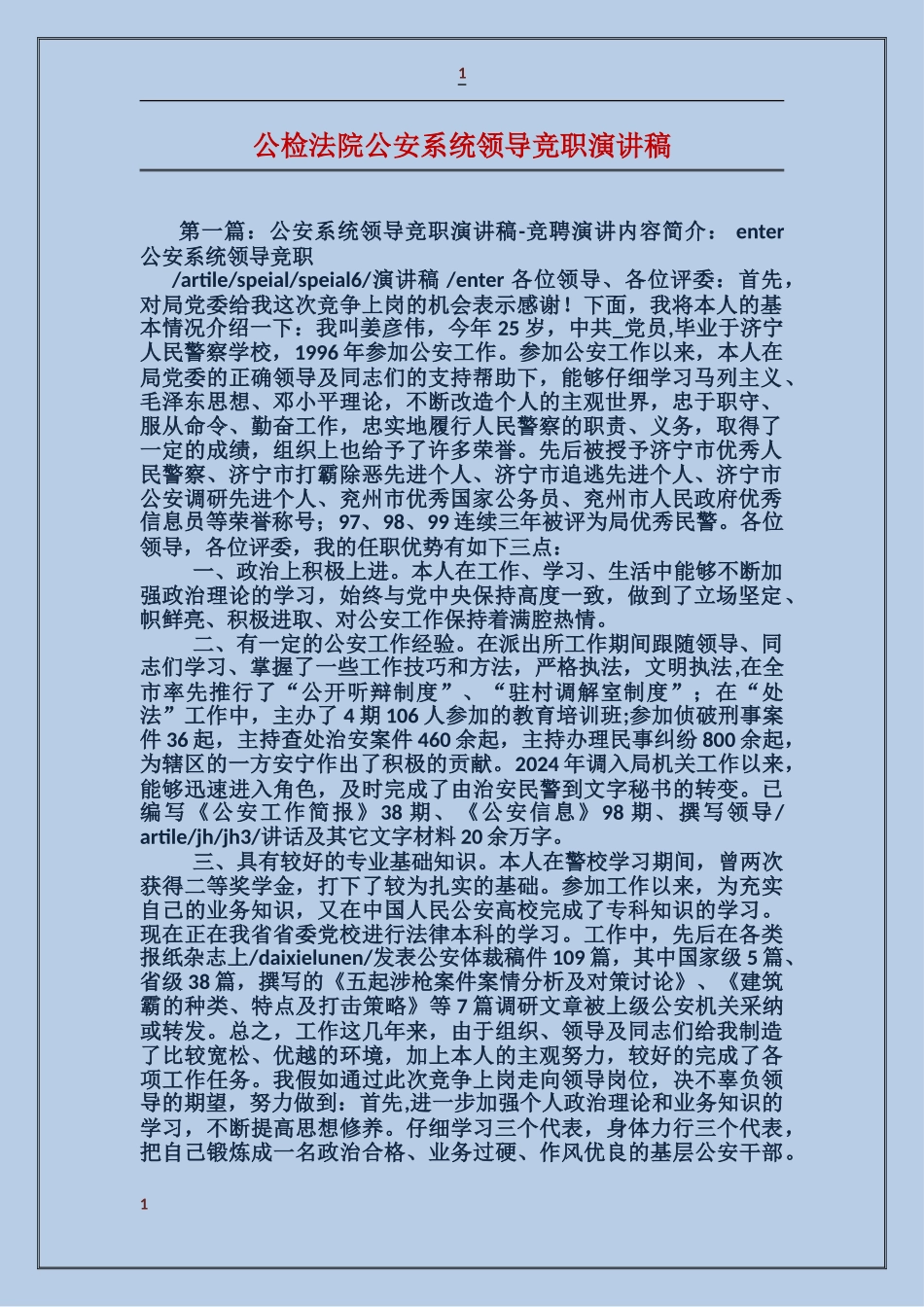 1

公检法院公安系统领导竞职演讲稿

第一篇：公安系统领导竞职演讲稿-竞聘演讲内容简介： enter 公安系统领导竞职 /artile/speial/speial6/演讲稿 /enter 各位领导、各位评委：首先，对局党委给我这次竞争上岗的机会表示感谢！下面，我将本人的基本情况介绍一下：我叫姜彦伟，今年 25 岁，中共_党员,毕业于济宁人民警察学校，1996 年参加公安工作。参加公安工作以来，本人在局党委的正确领导及同志们的支持帮助下，能够仔细学习马列主义、毛泽东思想、邓小平理论，不断改造个人的主观世界，忠于职守、服从命令、勤奋工作，忠实地履行人民警察的职责、义务，取得了一定的成绩，组织上也给予了许多荣誉。先后被授予济宁市优秀人民警察、济宁市打霸除恶先进个人、济宁市追逃先进个人、济宁市公安调研先进个人、兖州市优秀国家公务员、兖州市人民政府优秀信息员等荣誉称号；97、98、99 连续三年被评为局优秀民警。各位领导，各位评委，我的任职优势有如下三点：

一、政治上积极上进。本人在工作、学习、生活中能够不断加强政治理论的学习，始终与党中央保持高度一致，做到了立场坚定、帜鲜亮、积极进取、对公安工作保持着满腔热情。

二、有一定的公安工作经验。在派出所工作期间跟随领导、同志们学习、掌握了一些工作技巧和方法，严格执法，文明执法,在全市率先推行了“公开听辩制度”、“驻村调解室制度”；在“处法”工作中，主办了 4 期 106 人参加的教育培训班;参加侦破刑事案件 36 起，主持查处治安案件 460 余起，主持办理民事纠纷 800 余起，为辖区的一方安宁作出了积极的贡献。2024 年调入局机关工作以来，能够迅速进入角色，及时完成了由治安民警到文字秘书的转变。已编写《公安工作简报》38 期、《公安信息》98 期、撰写领导/artile/jh/jh3/讲话及其它文字材料 20 余万字。

三、具有较好的专业基础知识。本人在警校学习期间，曾两次获得二等奖学金，打下了较为扎实的基础。参加工作以来，为充实自己的业务知识，又在中国人民公安高校完成了专科知识的学习。现在正在我省省委党校进行法律本科的学习。工作中，先后在各类报纸杂志上/daixielunen/发表公安体裁稿件 109 篇，其中国家级 5 篇、省级 38 篇，撰写的《五起涉枪案件案情分析及对策讨论》、《建筑霸的种类、特点及打击策略》等 7 篇调研文章被上级公安机关采纳或转发。总之，工作这几年来，由于组织、领导及同志们给我制造了比较宽松、优越的环境，加上本人的主观努力，较好的完成了各项工作任务。我假如通过此次竞争上岗走向领导岗位，决不辜负领导的期望，努力做到：首先,进一步加强个人政治理论和业务知识的学习，不断提高思想修养。仔细学习三个代表，身体力行三个代表，把自己锻炼成一名政治合格、业务过硬、作风优良的基层公安干部。

1